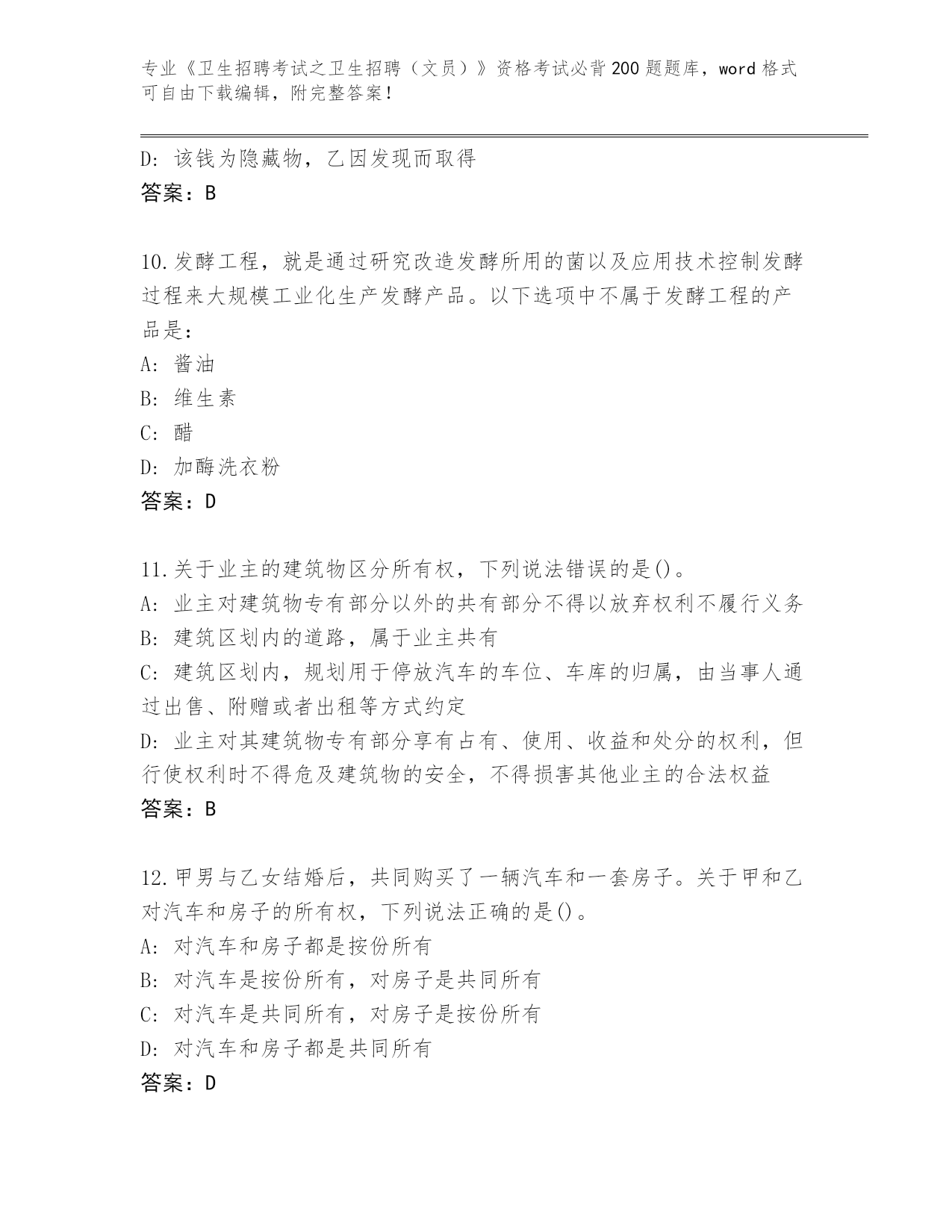 专业《卫生招聘考试之卫生招聘（文员）》资格考试必背200题题库，word格式可自由下载编辑，附完整答案！

D: 该钱为隐藏物，乙因发现而取得
答案：B

10.发酵工程，就是通过研究改造发酵所用的菌以及应用技术控制发酵过程来大规模工业化生产发酵产品。以下选项中不属于发酵工程的产品是：
A: 酱油
B: 维生素
C: 醋
D: 加酶洗衣粉
答案：D

11.关于业主的建筑物区分所有权，下列说法错误的是()。
A: 业主对建筑物专有部分以外的共有部分不得以放弃权利不履行义务
B: 建筑区划内的道路，属于业主共有
C: 建筑区划内，规划用于停放汽车的车位、车库的归属，由当事人通过出售、附赠或者出租等方式约定
D: 业主对其建筑物专有部分享有占有、使用、收益和处分的权利，但行使权利时不得危及建筑物的安全，不得损害其他业主的合法权益
答案：B

12.甲男与乙女结婚后，共同购买了一辆汽车和一套房子。关于甲和乙对汽车和房子的所有权，下列说法正确的是()。
A: 对汽车和房子都是按份所有
B: 对汽车是按份所有，对房子是共同所有
C: 对汽车是共同所有，对房子是按份所有
D: 对汽车和房子都是共同所有
答案：D